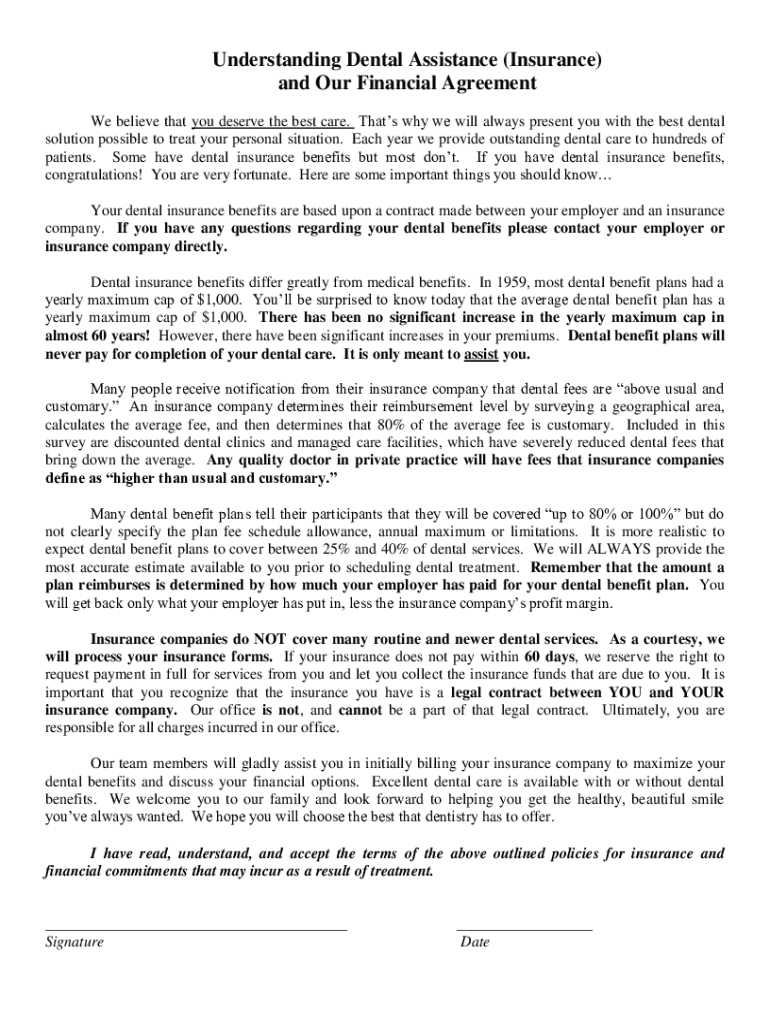 Understanding Dental Assistance (Insurance)
and Our Financial Agreement

We believe that you deserve the best care. That's why we will always present you with the best dental solution possible to treat your personal situation. Each year we provide outstanding dental care to hundreds of patients. Some have dental insurance benefits but most don't. If you have dental insurance benefits, congratulations! You are very fortunate. Here are some important things you should know…

Your dental insurance benefits are based upon a contract made between your employer and an insurance company. If you have any questions regarding your dental benefits please contact your employer or insurance company directly.

Dental insurance benefits differ greatly from medical benefits. In 1959, most dental benefit plans had a yearly maximum cap of $1,000. You'll be surprised to know today that the average dental benefit plan has a yearly maximum cap of $1,000. There has been no significant increase in the yearly maximum cap in almost 60 years! However, there have been significant increases in your premiums. Dental benefit plans will never pay for completion of your dental care. It is only meant to assist you.

Many people receive notification from their insurance company that dental fees are "above usual and customary." An insurance company determines their reimbursement level by surveying a geographical area, calculates the average fee, and then determines that 80% of the average fee is customary. Included in this survey are discounted dental clinics and managed care facilities, which have severely reduced dental fees that bring down the average. Any quality doctor in private practice will have fees that insurance companies define as "higher than usual and customary."

Many dental benefit plans tell their participants that they will be covered "up to 80% or 100%" but do not clearly specify the plan fee schedule allowance, annual maximum or limitations. It is more realistic to expect dental benefit plans to cover between 25% and 40% of dental services. We will ALWAYS provide the most accurate estimate available to you prior to scheduling dental treatment. Remember that the amount a plan reimburses is determined by how much your employer has paid for your dental benefit plan. You will get back only what your employer has put in, less the insurance company's profit margin.

Insurance companies do NOT cover many routine and newer dental services. As a courtesy, we will process your insurance forms. If your insurance does not pay within 60 days, we reserve the right to request payment in full for services from you and let you collect the insurance funds that are due to you. It is important that you recognize that the insurance you have is a legal contract between YOU and YOUR insurance company. Our office is not, and cannot be a part of that legal contract. Ultimately, you are responsible for all charges incurred in our office.

Our team members will gladly assist you in initially billing your insurance company to maximize your dental benefits and discuss your financial options. Excellent dental care is available with or without dental benefits. We welcome you to our family and look forward to helping you get the healthy, beautiful smile you've always wanted. We hope you will choose the best that dentistry has to offer.

I have read, understand, and accept the terms of the above outlined policies for insurance and financial commitments that may incur as a result of treatment.

Signature

Date